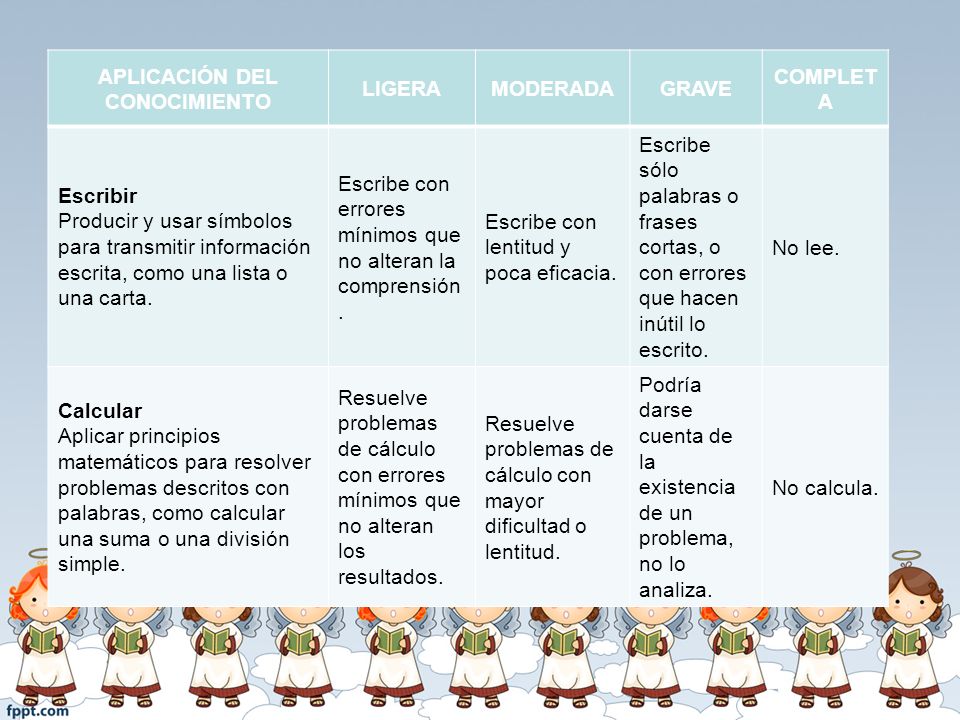 | APLICACIÓN DEL CONOCIMIENTO | LIGERA | MODERADA | GRAVE | COMPLETA |
|---|---|---|---|---|
| **Escribir** Producir y usar símbolos para transmitir información escrita, como una lista o una carta. | Escribe con errores mínimos que no alteran la comprensión. | Escribe con lentitud y poca eficacia. | Escribe sólo palabras o frases cortas, o con errores que hacen inútil lo escrito. | No lee. |
| **Calcular** Aplicar principios matemáticos para resolver problemas descritos con palabras, como calcular una suma o una división simple. | Resuelve problemas de cálculo con errores mínimos que no alteran los resultados. | Resuelve problemas de cálculo con mayor dificultad o lentitud. | Podría darse cuenta de la existencia de un problema, no lo analiza. | No calcula. |

fppt.com